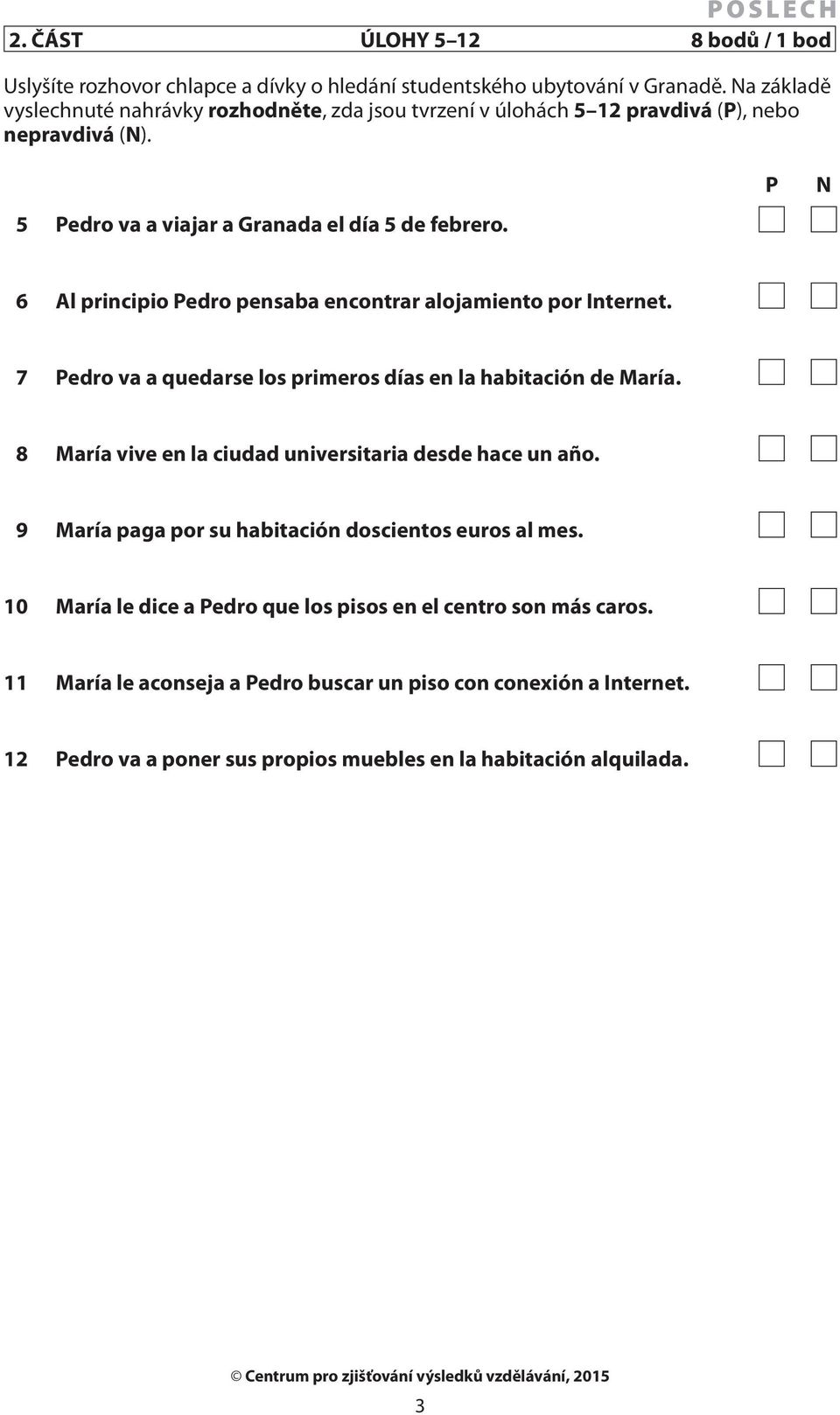 POSLECH

2. ČÁST ÚLOHY 5–12 8 bodů / 1 bod

Uslyšíte rozhovor chlapce a dívky o hledání studentského ubytování v Granadě. Na základě vyslechnuté nahrávky rozhodněte, zda jsou tvrzení v úlohách 5–12 pravdivá (P), nebo nepravdivá (N).

P N

5 Pedro va a viajar a Granada el día 5 de febrero.

6 Al principio Pedro pensaba encontrar alojamiento por Internet.

7 Pedro va a quedarse los primeros días en la habitación de María.

8 María vive en la ciudad universitaria desde hace un año.

9 María paga por su habitación doscientos euros al mes.

10 María le dice a Pedro que los pisos en el centro son más caros.

11 María le aconseja a Pedro buscar un piso con conexión a Internet.

12 Pedro va a poner sus propios muebles en la habitación alquilada.

© Centrum pro zjišťování výsledků vzdělávání, 2015

3